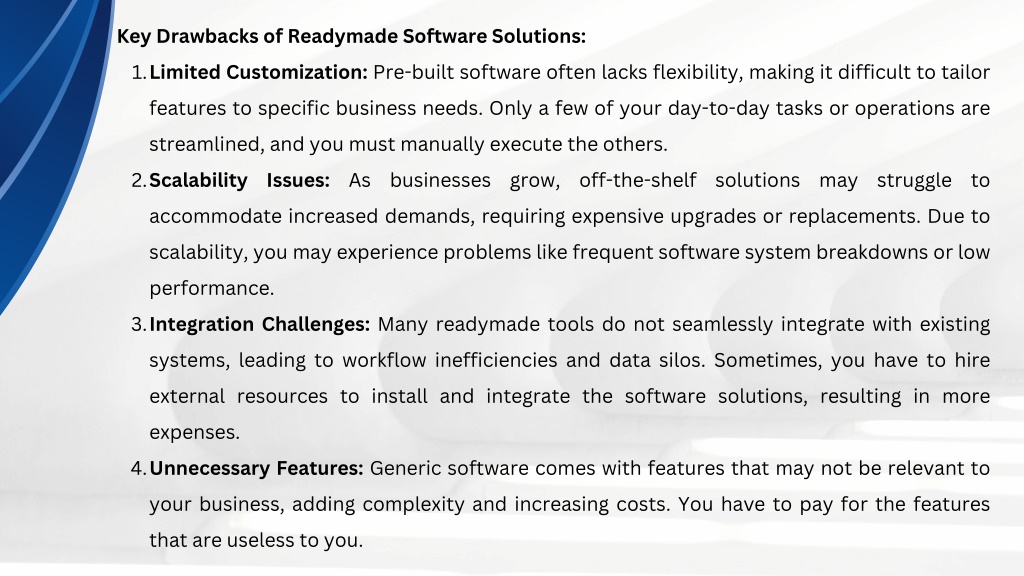 Key Drawbacks of Readymade Software Solutions:

1. Limited Customization: Pre-built software often lacks flexibility, making it difficult to tailor features to specific business needs. Only a few of your day-to-day tasks or operations are streamlined, and you must manually execute the others.

2. Scalability Issues: As businesses grow, off-the-shelf solutions may struggle to accommodate increased demands, requiring expensive upgrades or replacements. Due to scalability, you may experience problems like frequent software system breakdowns or low performance.

3. Integration Challenges: Many readymade tools do not seamlessly integrate with existing systems, leading to workflow inefficiencies and data silos. Sometimes, you have to hire external resources to install and integrate the software solutions, resulting in more expenses.

4. Unnecessary Features: Generic software comes with features that may not be relevant to your business, adding complexity and increasing costs. You have to pay for the features that are useless to you.